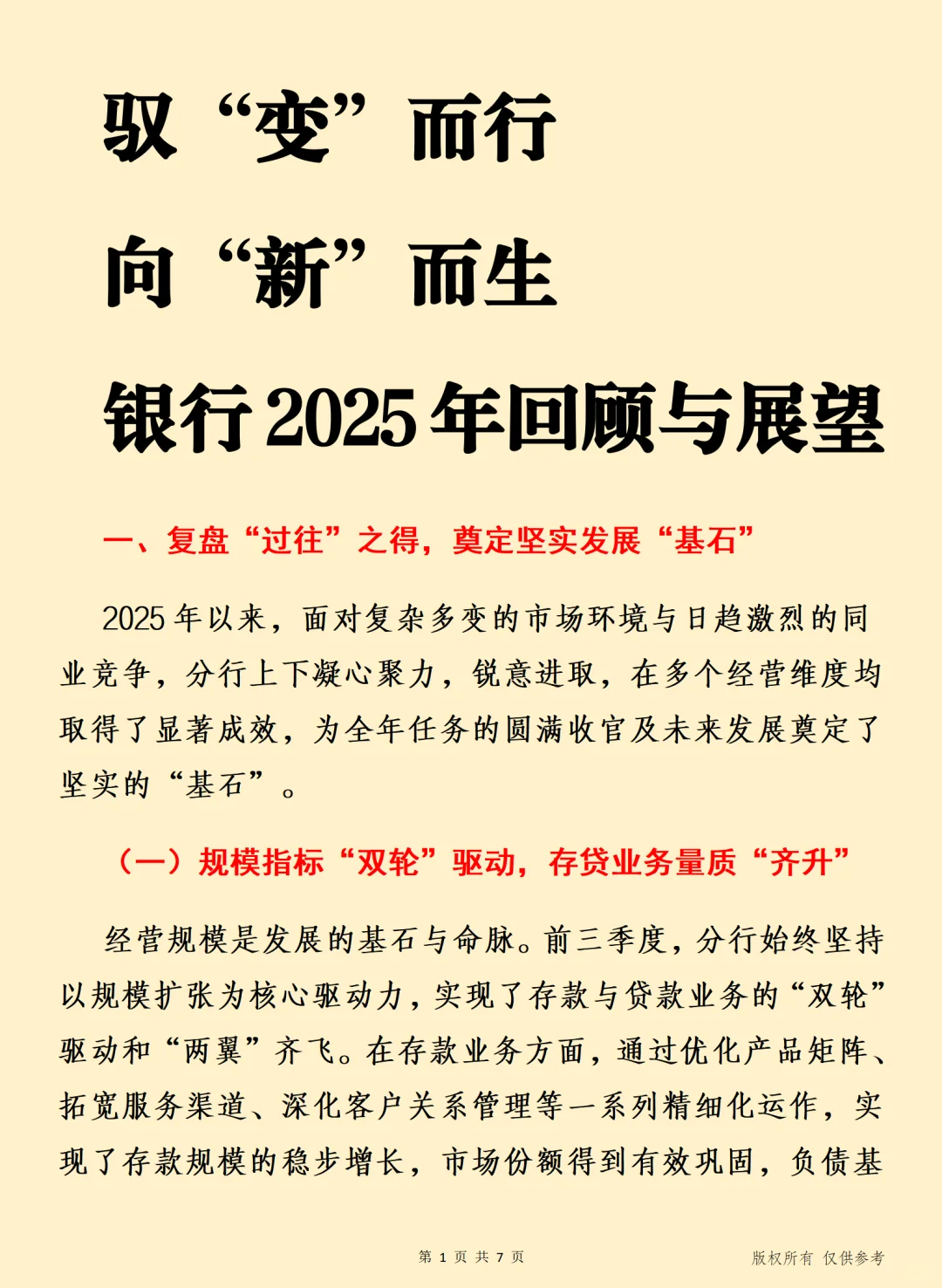 驭“变”而行

向“新”而生

银行2025年回顾与展望

一、复盘“过往”之得，奠定坚实发展“基石”

2025年以来，面对复杂多变的市场环境与日趋激烈的同业竞争，分行上下凝心聚力，锐意进取，在多个经营维度均取得了显著成效，为全年任务的圆满收官及未来发展奠定了坚实的“基石”。

（一）规模指标“双轮”驱动，存贷业务量质“齐升”

经营规模是发展的基石与命脉。前三季度，分行始终坚持以规模扩张为核心驱动力，实现了存款与贷款业务的“双轮”驱动和“两翼”齐飞。在存款业务方面，通过优化产品矩阵、拓宽服务渠道、深化客户关系管理等一系列精细化运作，实现了存款规模的稳步增长，市场份额得到有效巩固，负债基

第 1 页 共 7 页

版权所有 仅供参考